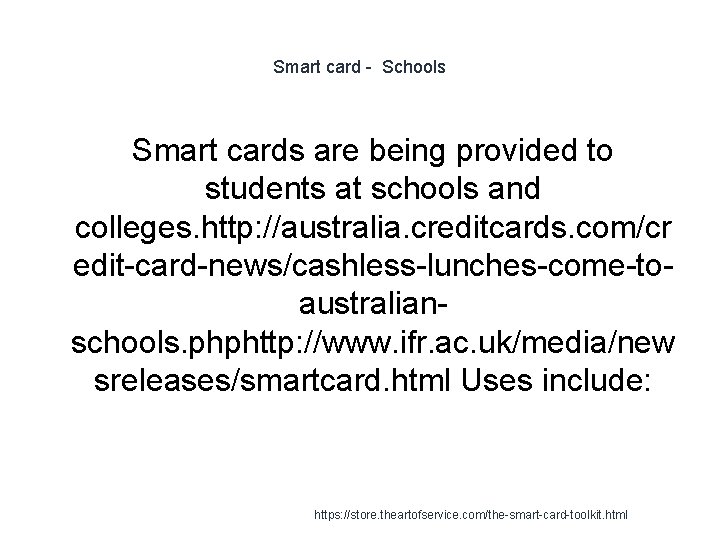 Smart card - Schools

Smart cards are being provided to students at schools and colleges.http://australia.creditcards.com/credit-card-news/cashless-lunches-come-to-australian-schools.phphttp://www.ifr.ac.uk/media/newsreleases/smartcard.html Uses include:

https://store.theartofservice.com/the-smart-card-toolkit.html